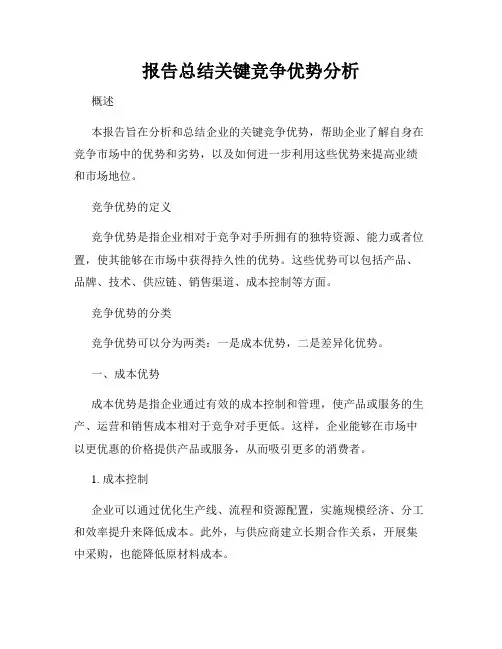 报告总结关键竞争优势分析

概述

本报告旨在分析和总结企业的关键竞争优势，帮助企业了解自身在竞争市场中的优势和劣势，以及如何进一步利用这些优势来提高业绩和市场地位。

竞争优势的定义

竞争优势是指企业相对于竞争对手所拥有的独特资源、能力或者位置，使其能够在市场中获得持久性的优势。这些优势可以包括产品、品牌、技术、供应链、销售渠道、成本控制等方面。

竞争优势的分类

竞争优势可以分为两类：一是成本优势，二是差异化优势。

一、成本优势

成本优势是指企业通过有效的成本控制和管理，使产品或服务的生产、运营和销售成本相对于竞争对手更低。这样，企业能够在市场中以更优惠的价格提供产品或服务，从而吸引更多的消费者。

1. 成本控制

企业可以通过优化生产线、流程和资源配置，实施规模经济、分工和效率提升来降低成本。此外，与供应商建立长期合作关系，开展集中采购，也能降低原材料成本。